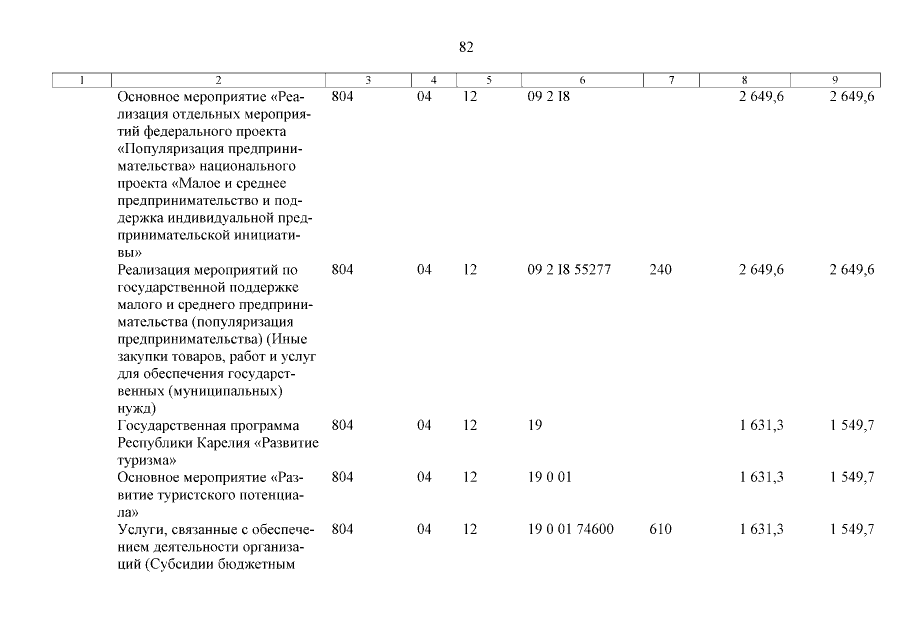 82

| 1 | 2 | 3 | 4 | 5 | 6 | 7 | 8 | 9 |
|---|---|---|---|---|---|---|---|---|
|  | Основное мероприятие «Реализация отдельных мероприятий федерального проекта «Популяризация предпринимательства» национального проекта «Малое и среднее предпринимательство и поддержка индивидуальной предпринимательской инициативы» | 804 | 04 | 12 | 09 2 I8 |  | 2 649,6 | 2 649,6 |
|  | Реализация мероприятий по государственной поддержке малого и среднего предпринимательства (популяризация предпринимательства) (Иные закупки товаров, работ и услуг для обеспечения государственных (муниципальных) нужд) | 804 | 04 | 12 | 09 2 I8 55277 | 240 | 2 649,6 | 2 649,6 |
|  | Государственная программа Республики Карелия «Развитие туризма» | 804 | 04 | 12 | 19 |  | 1 631,3 | 1 549,7 |
|  | Основное мероприятие «Развитие туристского потенциала» | 804 | 04 | 12 | 19 0 01 |  | 1 631,3 | 1 549,7 |
|  | Услуги, связанные с обеспечением деятельности организаций (Субсидии бюджетным | 804 | 04 | 12 | 19 0 01 74600 | 610 | 1 631,3 | 1 549,7 |